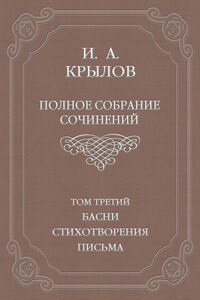 И. А.
КРЫЛОВ

ПОЛНОЕ СОБРАНИЕ СОЧИНЕНИЙ

ТОМ ТРЕТИЙ
БАСНИ
СТИХОТВОРЕНИЯ
ПИСЬМА